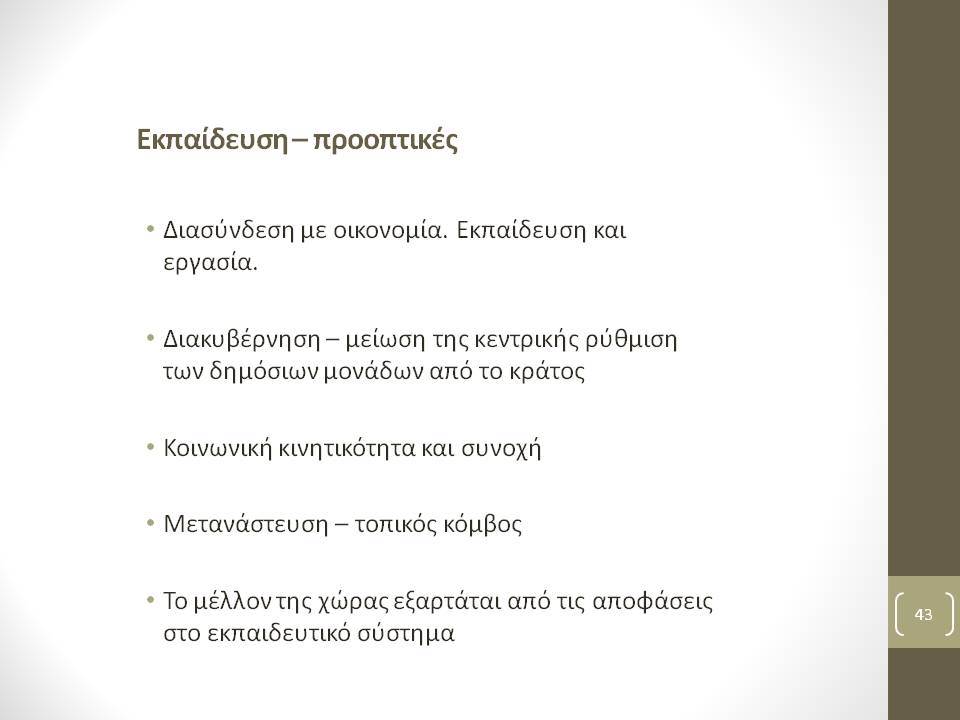 Εκπαίδευση – προοπτικές

• Διασύνδεση με οικονομία. Εκπαίδευση και εργασία.

• Διακυβέρνηση – μείωση της κεντρικής ρύθμιση των δημόσιων μονάδων από το κράτος

• Κοινωνική κινητικότητα και συνοχή

• Μετανάστευση – τοπικός κόμβος

• Το μέλλον της χώρας εξαρτάται από τις αποφάσεις στο εκπαιδευτικό σύστημα

43